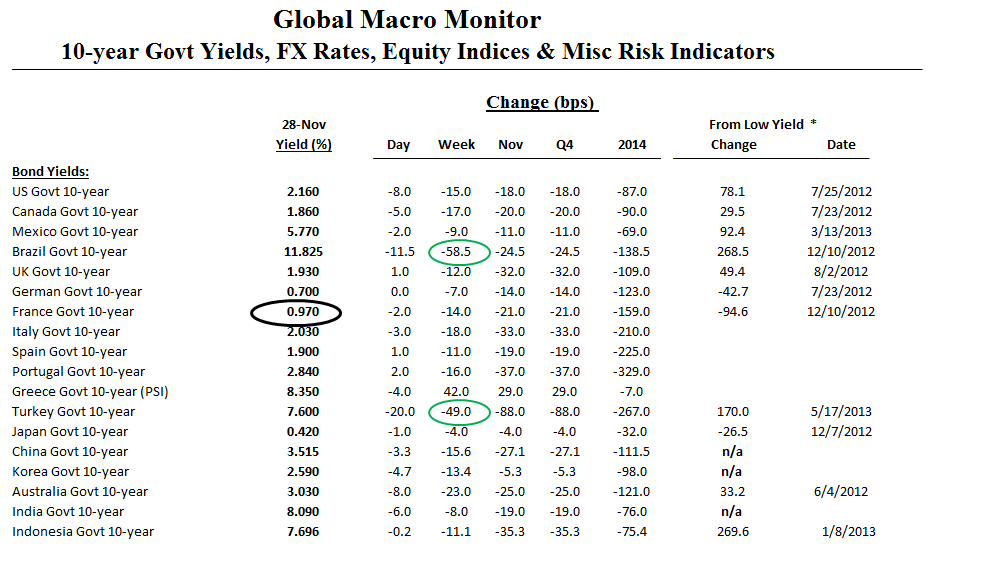 Global Macro Monitor
10-year Govt Yields, FX Rates, Equity Indices & Misc Risk Indicators

Change (bps)

| | 28-Nov Yield (%) | Day | Week | Nov | Q4 | 2014 | From Low Yield * Change | Date |
|---|---|---|---|---|---|---|---|---|
| Bond Yields: | | | | | | | | |
| US Govt 10-year | 2.160 | -8.0 | -15.0 | -18.0 | -18.0 | -87.0 | 78.1 | 7/25/2012 |
| Canada Govt 10-year | 1.860 | -5.0 | -17.0 | -20.0 | -20.0 | -90.0 | 29.5 | 7/23/2012 |
| Mexico Govt 10-year | 5.770 | -2.0 | -9.0 | -11.0 | -11.0 | -69.0 | 92.4 | 3/13/2013 |
| Brazil Govt 10-year | 11.825 | -11.5 | -58.5 | -24.5 | -24.5 | -138.5 | 268.5 | 12/10/2012 |
| UK Govt 10-year | 1.930 | 1.0 | -12.0 | -32.0 | -32.0 | -109.0 | 49.4 | 8/2/2012 |
| German Govt 10-year | 0.700 | 0.0 | -7.0 | -14.0 | -14.0 | -123.0 | -42.7 | 7/23/2012 |
| France Govt 10-year | 0.970 | -2.0 | -14.0 | -21.0 | -21.0 | -159.0 | -94.6 | 12/10/2012 |
| Italy Govt 10-year | 2.030 | -3.0 | -18.0 | -33.0 | -33.0 | -210.0 | | |
| Spain Govt 10-year | 1.900 | 1.0 | -11.0 | -19.0 | -19.0 | -225.0 | | |
| Portugal Govt 10-year | 2.840 | 2.0 | -16.0 | -37.0 | -37.0 | -329.0 | | |
| Greece Govt 10-year (PSI) | 8.350 | -4.0 | 42.0 | 29.0 | 29.0 | -7.0 | | |
| Turkey Govt 10-year | 7.600 | -20.0 | -49.0 | -88.0 | -88.0 | -267.0 | 170.0 | 5/17/2013 |
| Japan Govt 10-year | 0.420 | -1.0 | -4.0 | -4.0 | -4.0 | -32.0 | -26.5 | 12/7/2012 |
| China Govt 10-year | 3.515 | -3.3 | -15.6 | -27.1 | -27.1 | -111.5 | n/a | |
| Korea Govt 10-year | 2.590 | -4.7 | -13.4 | -5.3 | -5.3 | -98.0 | n/a | |
| Australia Govt 10-year | 3.030 | -8.0 | -23.0 | -25.0 | -25.0 | -121.0 | 33.2 | 6/4/2012 |
| India Govt 10-year | 8.090 | -6.0 | -8.0 | -19.0 | -19.0 | -76.0 | n/a | |
| Indonesia Govt 10-year | 7.696 | -0.2 | -11.1 | -35.3 | -35.3 | -75.4 | 269.6 | 1/8/2013 |